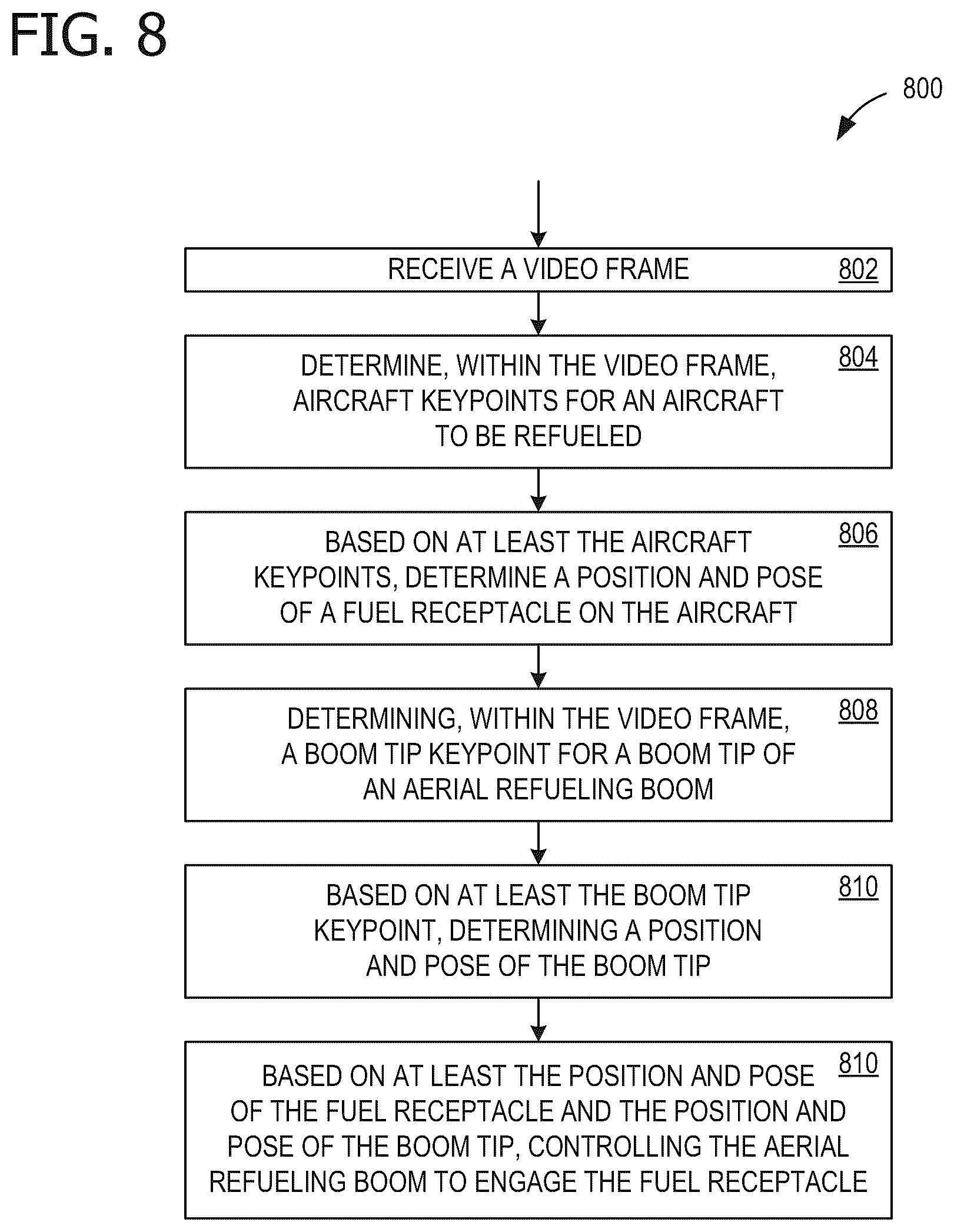 FIG. 8

800

RECEIVE A VIDEO FRAME 802

DETERMINE, WITHIN THE VIDEO FRAME, AIRCRAFT KEYPOINTS FOR AN AIRCRAFT TO BE REFUELED 804

BASED ON AT LEAST THE AIRCRAFT KEYPOINTS, DETERMINE A POSITION AND POSE OF A FUEL RECEPTACLE ON THE AIRCRAFT 806

DETERMINING, WITHIN THE VIDEO FRAME, A BOOM TIP KEYPOINT FOR A BOOM TIP OF AN AERIAL REFUELING BOOM 808

BASED ON AT LEAST THE BOOM TIP KEYPOINT, DETERMINING A POSITION AND POSE OF THE BOOM TIP 810

BASED ON AT LEAST THE POSITION AND POSE OF THE FUEL RECEPTACLE AND THE POSITION AND POSE OF THE BOOM TIP, CONTROLLING THE AERIAL REFUELING BOOM TO ENGAGE THE FUEL RECEPTACLE 810